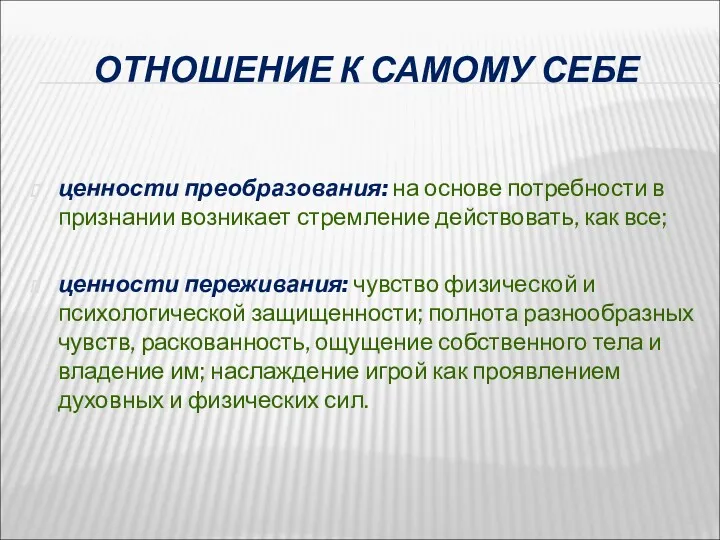 ОТНОШЕНИЕ К САМОМУ СЕБЕ

ценности преобразования: на основе потребности в признании возникает стремление действовать, как все;

ценности переживания: чувство физической и психологической защищенности; полнота разнообразных чувств, раскованность, ощущение собственного тела и владение им; наслаждение игрой как проявлением духовных и физических сил.